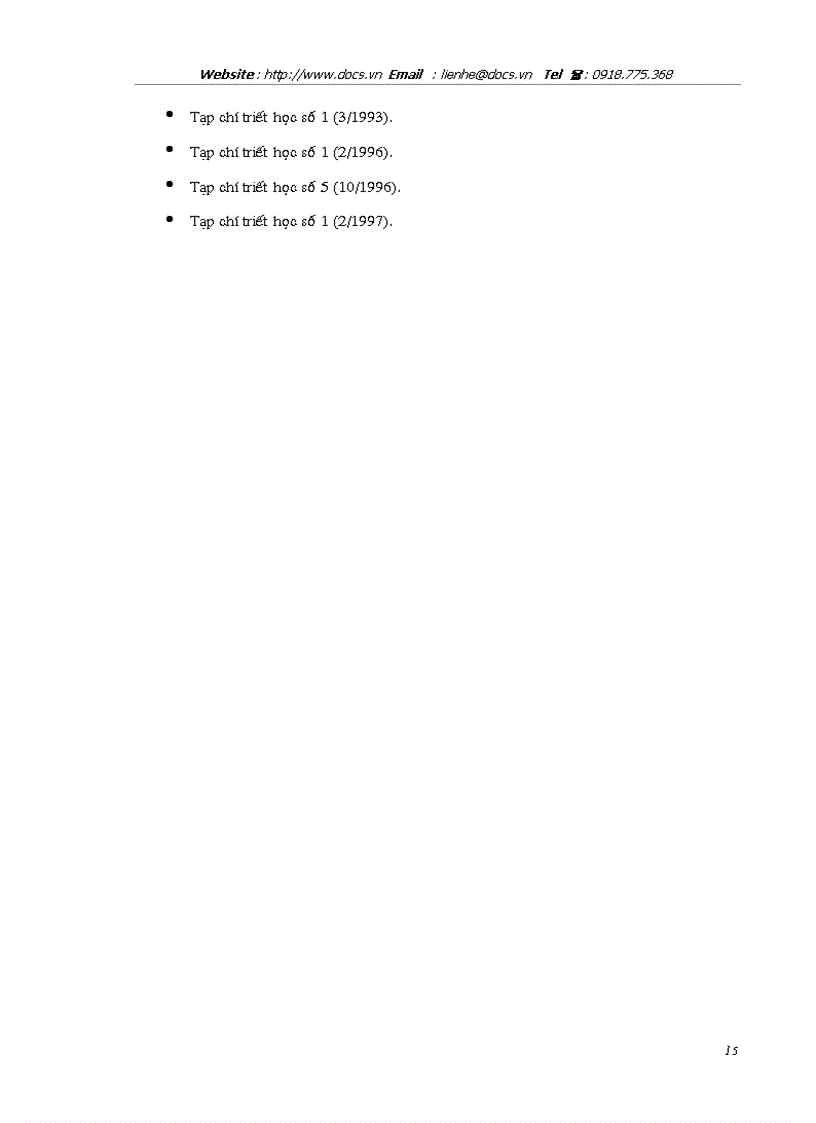 Website : http://www.docs.vn Email : lienhe@docs.vn Tel ☎ : 0918.775.368

• Tạp chí triết học số 1 (3/1993).
• Tạp chí triết học số 1 (2/1996).
• Tạp chí triết học số 5 (10/1996).
• Tạp chí triết học số 1 (2/1997).

15